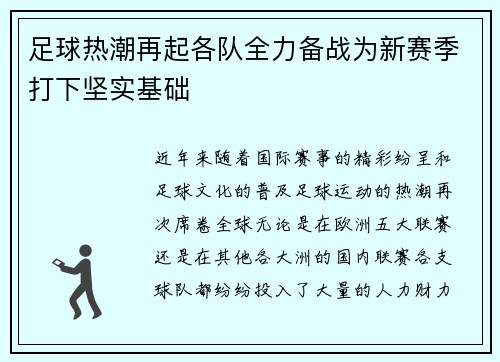 足球热潮再起各队全力备战为新赛季打下坚实基础

近年来随着国际赛事的精彩纷呈和足球文化的普及足球运动的热潮再次席卷全球无论是在欧洲五大联赛还是在其他各大洲的国内联赛各支球队都纷纷投入了大量的人力财力